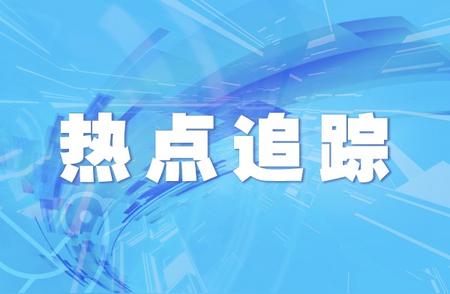 热点追踪